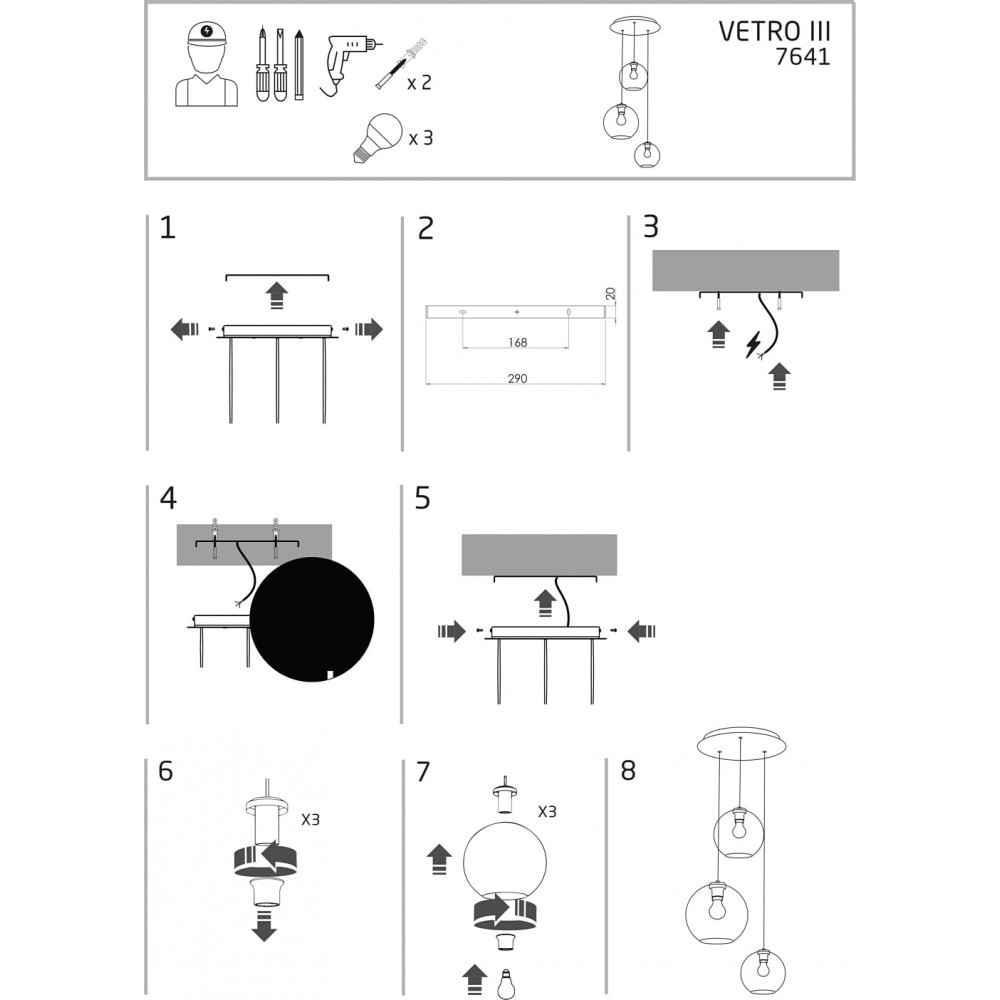 x 2

x 3

VETRO III
7641

1

2

20

168

290

3

4

5

6

X3

7

X3

8